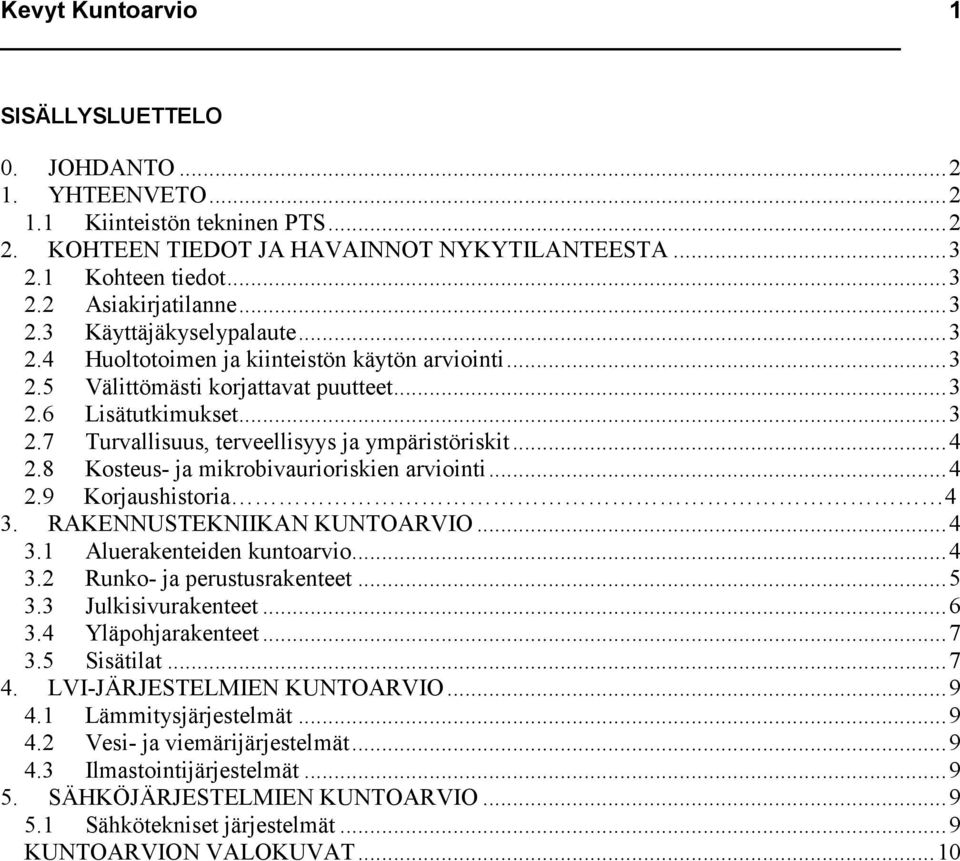 Kevyt Kuntoarvio 1

SISÄLLYSLUETTELO

0. JOHDANTO ..... 2
1. YHTEENVETO ..... 2
1.1 Kiinteistön tekninen PTS ..... 2
2. KOHTEEN TIEDOT JA HAVAINNOT NYKYTILANTEESTA ..... 3
2.1 Kohteen tiedot ..... 3
2.2 Asiakirjatilanne ..... 3
2.3 Käyttäjäkyselypalaute ..... 3
2.4 Huoltotoimen ja kiinteistön käytön arviointi ..... 3
2.5 Välittömästi korjattavat puutteet ..... 3
2.6 Lisätutkimukset ..... 3
2.7 Turvallisuus, terveellisyys ja ympäristöriskit ..... 4
2.8 Kosteus- ja mikrobivaurioriskien arviointi ..... 4
2.9 Korjaushistoria ..... 4
3. RAKENNUSTEKNIIKAN KUNTOARVIO ..... 4
3.1 Aluerakenteiden kuntoarvio ..... 4
3.2 Runko- ja perustusrakenteet ..... 5
3.3 Julkisivurakenteet ..... 6
3.4 Yläpohjarakenteet ..... 7
3.5 Sisätilat ..... 7
4. LVI-JÄRJESTELMIEN KUNTOARVIO ..... 9
4.1 Lämmitysjärjestelmät ..... 9
4.2 Vesi- ja viemärijärjestelmät ..... 9
4.3 Ilmastointijärjestelmät ..... 9
5. SÄHKÖJÄRJESTELMIEN KUNTOARVIO ..... 9
5.1 Sähkötekniset järjestelmät ..... 9
KUNTOARVION VALOKUVAT ..... 10